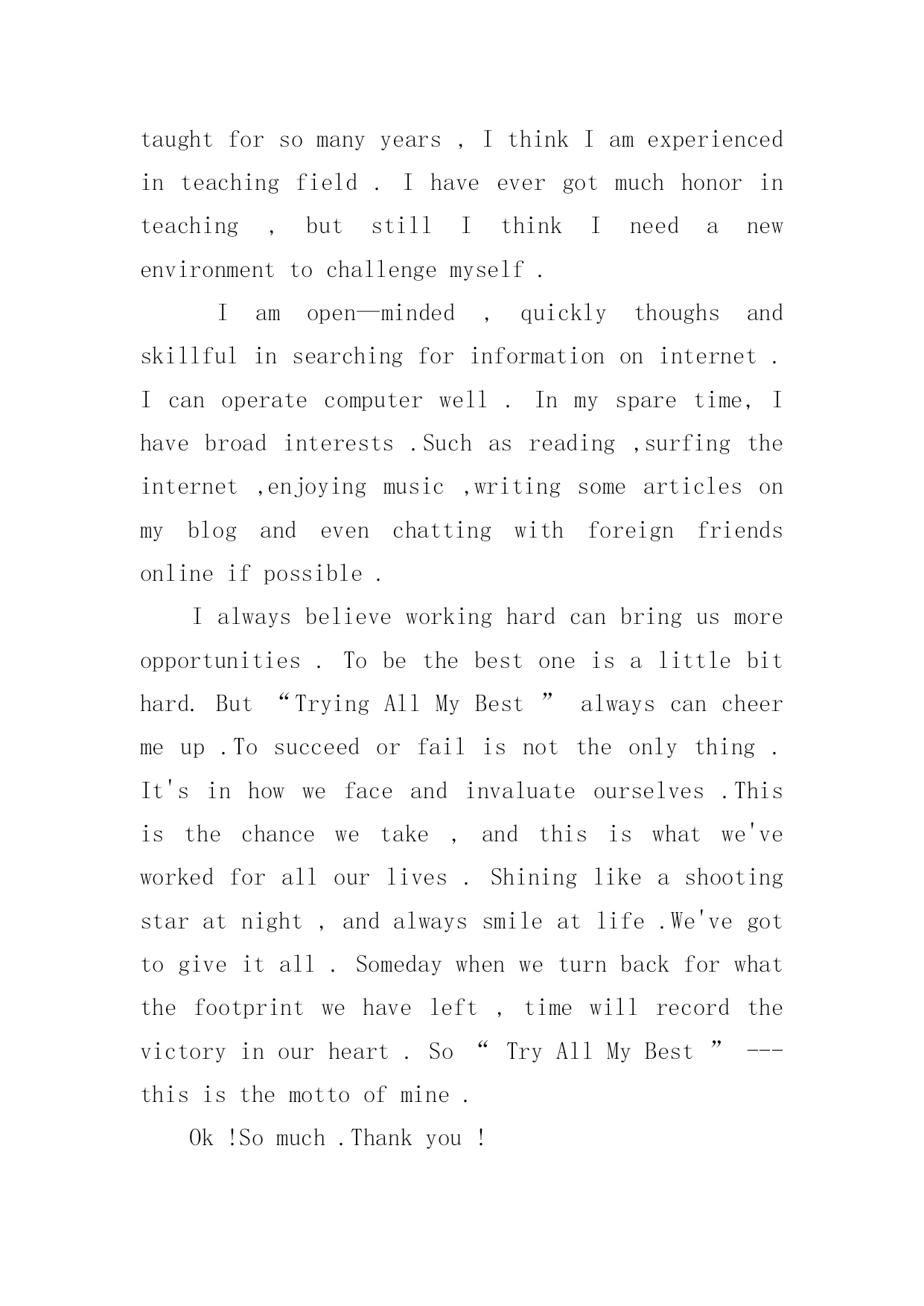 taught for so many years , I think I am experienced in teaching field . I have ever got much honor in teaching , but still I think I need a new environment to challenge myself .

I am open—minded , quickly thoughs and skillful in searching for information on internet . I can operate computer well . In my spare time, I have broad interests .Such as reading ,surfing the internet ,enjoying music ,writing some articles on my blog and even chatting with foreign friends online if possible .

I always believe working hard can bring us more opportunities . To be the best one is a little bit hard. But “Trying All My Best ” always can cheer me up .To succeed or fail is not the only thing . It's in how we face and invaluate ourselves .This is the chance we take , and this is what we've worked for all our lives . Shining like a shooting star at night , and always smile at life .We've got to give it all . Someday when we turn back for what the footprint we have left , time will record the victory in our heart . So “ Try All My Best ” --- this is the motto of mine .

Ok !So much .Thank you !